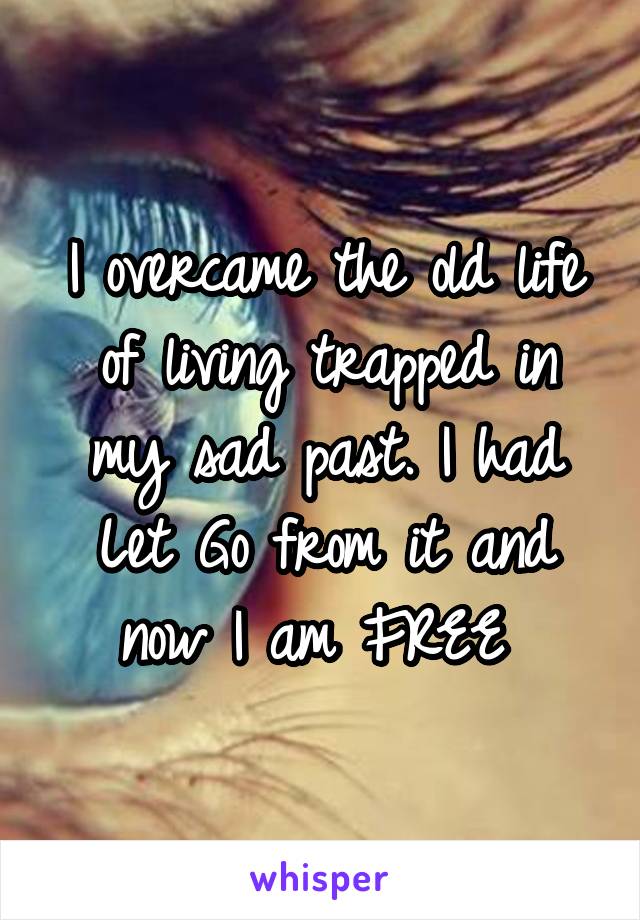 I overcame the old life of living trapped in my sad past. I had Let Go from it and now I am FREE

whisper